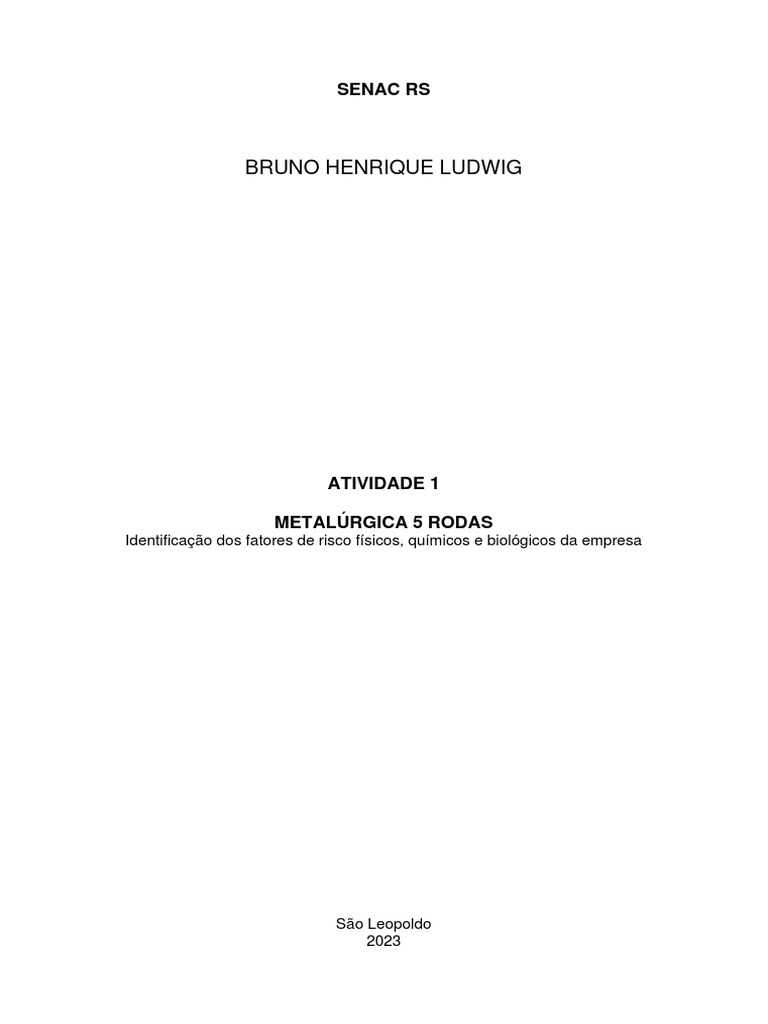 SENAC RS

BRUNO HENRIQUE LUDWIG

ATIVIDADE 1

METALÚRGICA 5 RODAS
Identificação dos fatores de risco físicos, químicos e biológicos da empresa

São Leopoldo
2023